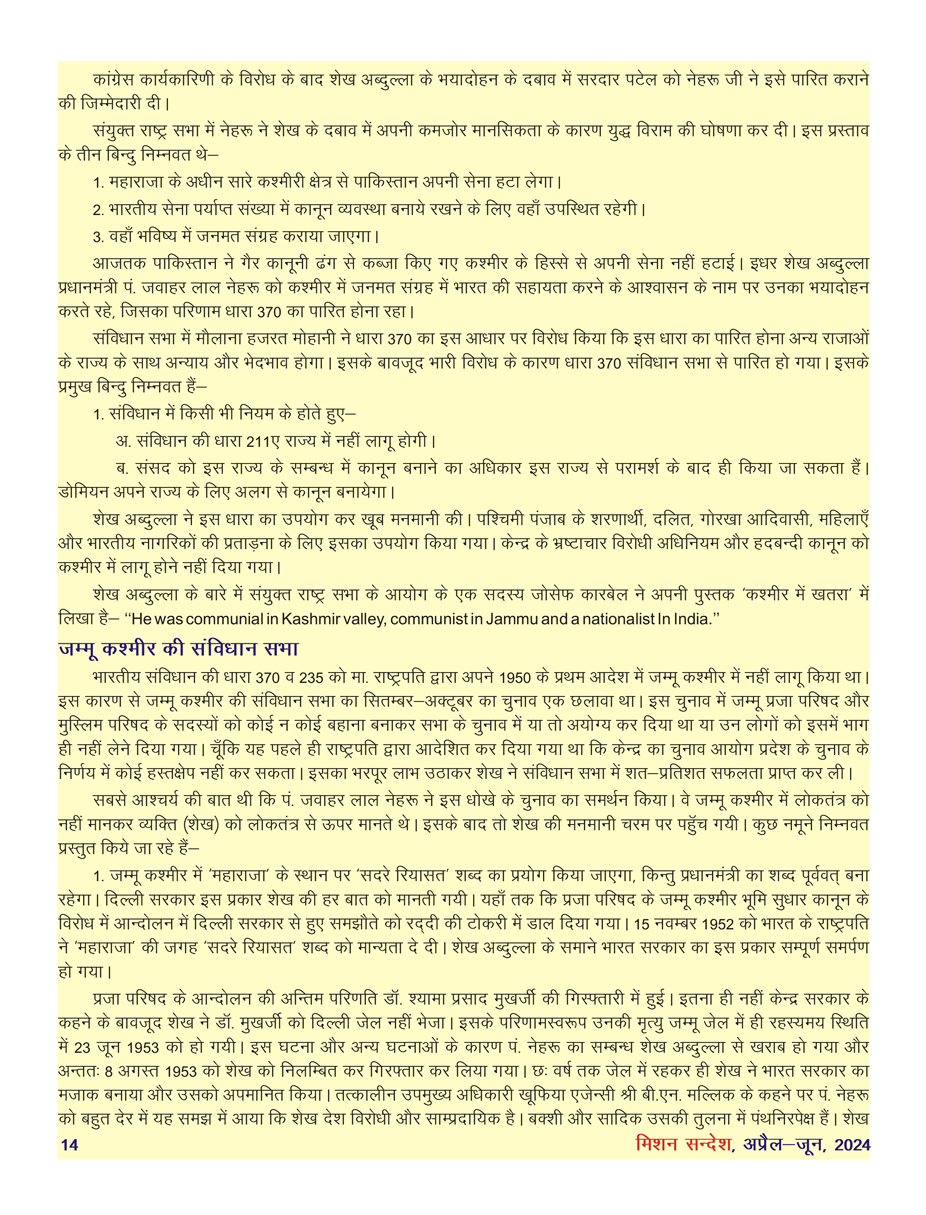 कांग्रेस कार्यकारिणी के विरोध के बाद शेख अब्दुल्ला के भयादोहन के दबाव में सरदार पटेल को नेहरू जी ने इसे पारित कराने की जिम्मेदारी दी।

संयुक्त राष्ट्र सभा में नेहरू ने शेख के दबाव में अपनी कमजोर मानसिकता के कारण युद्ध विराम की घोषणा कर दी। इस प्रस्ताव के तीन बिन्दु निम्नवत थे–

1. महाराजा के अधीन सारे कश्मीरी क्षेत्र से पाकिस्तान अपनी सेना हटा लेगा।

2. भारतीय सेना पर्याप्त संख्या में कानून व्यवस्था बनाये रखने के लिए वहाँ उपस्थित रहेगी।

3. वहाँ भविष्य में जनमत संग्रह कराया जाएगा।

आजतक पाकिस्तान ने गैर कानूनी ढंग से कब्जा किए गए कश्मीर के हिस्से से अपनी सेना नहीं हटाई। इधर शेख अब्दुल्ला प्रधानमंत्री पं. जवाहर लाल नेहरू को कश्मीर में जनमत संग्रह में भारत की सहायता करने के आश्वासन के नाम पर उनका भयादोहन करते रहे, जिसका परिणाम धारा 370 का पारित होना रहा।

संविधान सभा में मौलाना हजरत मोहानी ने धारा 370 का इस आधार पर विरोध किया कि इस धारा का पारित होना अन्य राजाओं के राज्य के साथ अन्याय और भेदभाव होगा। इसके बावजूद भारी विरोध के कारण धारा 370 संविधान सभा से पारित हो गया। इसके प्रमुख बिन्दु निम्नवत हैं–

1. संविधान में किसी भी नियम के होते हुए–

अ. संविधान की धारा 211ए राज्य में नहीं लागू होगी।

ब. संसद को इस राज्य के सम्बन्ध में कानून बनाने का अधिकार इस राज्य से परामर्श के बाद ही किया जा सकता हैं। डोमियन अपने राज्य के लिए अलग से कानून बनायेगा।

शेख अब्दुल्ला ने इस धारा का उपयोग कर खूब मनमानी की। पश्चिमी पंजाब के शरणार्थी, दलित, गोरखा आदिवासी, महिलाएँ और भारतीय नागरिकों की प्रताड़ना के लिए इसका उपयोग किया गया। केन्द्र के भ्रष्टाचार विरोधी अधिनियम और हदबन्दी कानून को कश्मीर में लागू होने नहीं दिया गया।

शेख अब्दुल्ला के बारे में संयुक्त राष्ट्र सभा के आयोग के एक सदस्य जोसेफ कारबेल ने अपनी पुस्तक 'कश्मीर में खतरा' में लिखा है– "He was communial in Kashmir valley, communist in Jammu and a nationalist In India."

जम्मू कश्मीर की संविधान सभा

भारतीय संविधान की धारा 370 व 235 को मा. राष्ट्रपति द्वारा अपने 1950 के प्रथम आदेश में जम्मू कश्मीर में नहीं लागू किया था। इस कारण से जम्मू कश्मीर की संविधान सभा का सितम्बर–अक्टूबर का चुनाव एक छलावा था। इस चुनाव में जम्मू प्रजा परिषद और मुस्लिम परिषद के सदस्यों को कोई न कोई बहाना बनाकर सभा के चुनाव में या तो अयोग्य कर दिया था या उन लोगों को इसमें भाग ही नहीं लेने दिया गया। चूँकि यह पहले ही राष्ट्रपति द्वारा आदेशित कर दिया गया था कि केन्द्र का चुनाव आयोग प्रदेश के चुनाव के निर्णय में कोई हस्तक्षेप नहीं कर सकता। इसका भरपूर लाभ उठाकर शेख ने संविधान सभा में शत–प्रतिशत सफलता प्राप्त कर ली।

सबसे आश्चर्य की बात थी कि पं. जवाहर लाल नेहरू ने इस धोखे के चुनाव का समर्थन किया। वे जम्मू कश्मीर में लोकतंत्र को नहीं मानकर व्यक्ति (शेख) को लोकतंत्र से ऊपर मानते थे। इसके बाद तो शेख की मनमानी चरम पर पहुँच गयी। कुछ नमूने निम्नवत प्रस्तुत किये जा रहे हैं–

1. जम्मू कश्मीर में 'महाराजा' के स्थान पर 'सदरे रियासत' शब्द का प्रयोग किया जाएगा, किन्तु प्रधानमंत्री का शब्द पूर्ववत् बना रहेगा। दिल्ली सरकार इस प्रकार शेख की हर बात को मानती गयी। यहाँ तक कि प्रजा परिषद के जम्मू कश्मीर भूमि सुधार कानून के विरोध में आन्दोलन में दिल्ली सरकार से हुए समझौते को रद्दी की टोकरी में डाल दिया गया। 15 नवम्बर 1952 को भारत के राष्ट्रपति ने 'महाराजा' की जगह 'सदरे रियासत' शब्द को मान्यता दे दी। शेख अब्दुल्ला के समाने भारत सरकार का इस प्रकार सम्पूर्ण समर्पण हो गया।

प्रजा परिषद के आन्दोलन की अन्तिम परिणति डॉ. श्यामा प्रसाद मुखर्जी की गिरफ्तारी में हुई। इतना ही नहीं केन्द्र सरकार के कहने के बावजूद शेख ने डॉ. मुखर्जी को दिल्ली जेल नहीं भेजा। इसके परिणामस्वरूप उनकी मृत्यु जम्मू जेल में ही रहस्यमय स्थिति में 23 जून 1953 को हो गयी। इस घटना और अन्य घटनाओं के कारण पं. नेहरू का सम्बन्ध शेख अब्दुल्ला से खराब हो गया और अन्ततः 8 अगस्त 1953 को शेख को निलम्बित कर गिरफ्तार कर लिया गया। छः वर्ष तक जेल में रहकर ही शेख ने भारत सरकार का मजाक बनाया और उसको अपमानित किया। तत्कालीन उपमुख्य अधिकारी खूफिया एजेन्सी श्री बी.एन. मल्लिक के कहने पर पं. नेहरू को बहुत देर में यह समझ में आया कि शेख देश विरोधी और साम्प्रदायिक है। बक्शी और सादिक उसकी तुलना में पंथनिरपेक्ष हैं। शेख

14 मिशन सन्देश, अप्रैल–जून, 2024